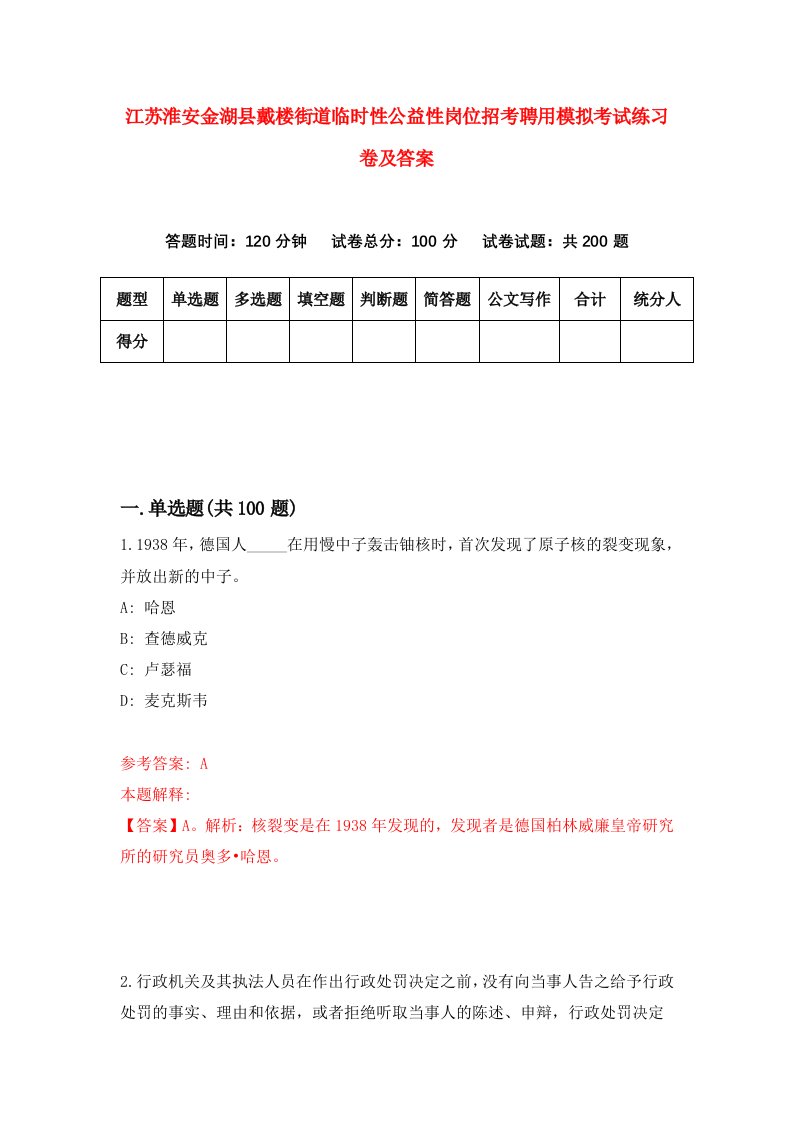 江苏淮安金湖县戴楼街道临时性公益性岗位招考聘用模拟考试练习卷及答案

答题时间：120 分钟　试卷总分：100 分　试卷试题：共 200 题

| 题型 | 单选题 | 多选题 | 填空题 | 判断题 | 简答题 | 公文写作 | 合计 | 统分人 |
|---|---|---|---|---|---|---|---|---|
| 得分 | | | | | | | | |

一.单选题(共 100 题)

1.1938 年，德国人_____在用慢中子轰击铀核时，首次发现了原子核的裂变现象，并放出新的中子。

A: 哈恩

B: 查德威克

C: 卢瑟福

D: 麦克斯韦

参考答案: A

本题解释:

【答案】A。解析：核裂变是在 1938 年发现的，发现者是德国柏林威廉皇帝研究所的研究员奥多•哈恩。

2.行政机关及其执法人员在作出行政处罚决定之前，没有向当事人告之给予行政处罚的事实、理由和依据，或者拒绝听取当事人的陈述、申辩，行政处罚决定